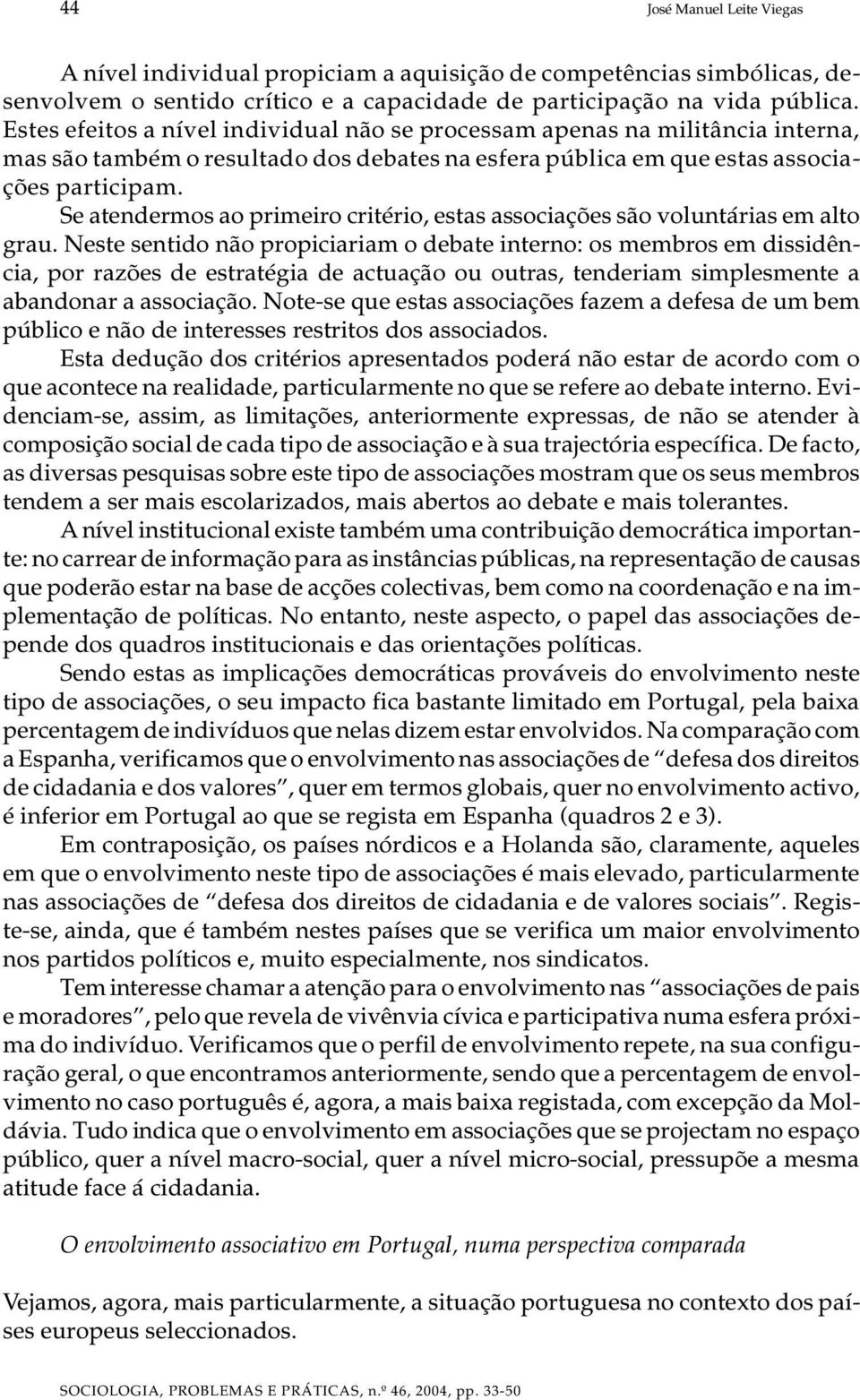 44

José Manuel Leite Viegas

A nível individual propiciam a aquisição de competências simbólicas, desenvolvem o sentido crítico e a capacidade de participação na vida pública. Estes efeitos a nível individual não se processam apenas na militância interna, mas são também o resultado dos debates na esfera pública em que estas associações participam.

Se atendermos ao primeiro critério, estas associações são voluntárias em alto grau. Neste sentido não propiciariam o debate interno: os membros em dissidência, por razões de estratégia de actuação ou outras, tenderiam simplesmente a abandonar a associação. Note-se que estas associações fazem a defesa de um bem público e não de interesses restritos dos associados.

Esta dedução dos critérios apresentados poderá não estar de acordo com o que acontece na realidade, particularmente no que se refere ao debate interno. Evidenciam-se, assim, as limitações, anteriormente expressas, de não se atender à composição social de cada tipo de associação e à sua trajectória específica. De facto, as diversas pesquisas sobre este tipo de associações mostram que os seus membros tendem a ser mais escolarizados, mais abertos ao debate e mais tolerantes.

A nível institucional existe também uma contribuição democrática importante: no carrear de informação para as instâncias públicas, na representação de causas que poderão estar na base de acções colectivas, bem como na coordenação e na implementação de políticas. No entanto, neste aspecto, o papel das associações depende dos quadros institucionais e das orientações políticas.

Sendo estas as implicações democráticas prováveis do envolvimento neste tipo de associações, o seu impacto fica bastante limitado em Portugal, pela baixa percentagem de indivíduos que nelas dizem estar envolvidos. Na comparação com a Espanha, verificamos que o envolvimento nas associações de “defesa dos direitos de cidadania e dos valores”, quer em termos globais, quer no envolvimento activo, é inferior em Portugal ao que se regista em Espanha (quadros 2 e 3).

Em contraposição, os países nórdicos e a Holanda são, claramente, aqueles em que o envolvimento neste tipo de associações é mais elevado, particularmente nas associações de “defesa dos direitos de cidadania e de valores sociais”. Registe-se, ainda, que é também nestes países que se verifica um maior envolvimento nos partidos políticos e, muito especialmente, nos sindicatos.

Tem interesse chamar a atenção para o envolvimento nas “associações de pais e moradores”, pelo que revela de vivênvia cívica e participativa numa esfera próxima do indivíduo. Verificamos que o perfil de envolvimento repete, na sua configuração geral, o que encontramos anteriormente, sendo que a percentagem de envolvimento no caso português é, agora, a mais baixa registada, com excepção da Moldávia. Tudo indica que o envolvimento em associações que se projectam no espaço público, quer a nível macro-social, quer a nível micro-social, pressupõe a mesma atitude face á cidadania.

O envolvimento associativo em Portugal, numa perspectiva comparada

Vejamos, agora, mais particularmente, a situação portuguesa no contexto dos países europeus seleccionados.

SOCIOLOGIA, PROBLEMAS E PRÁTICAS, n.º 46, 2004, pp. 33-50